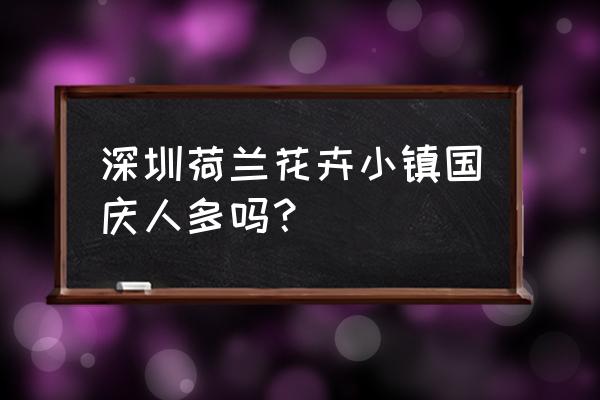 深圳荷兰花卉小镇国庆人多吗？